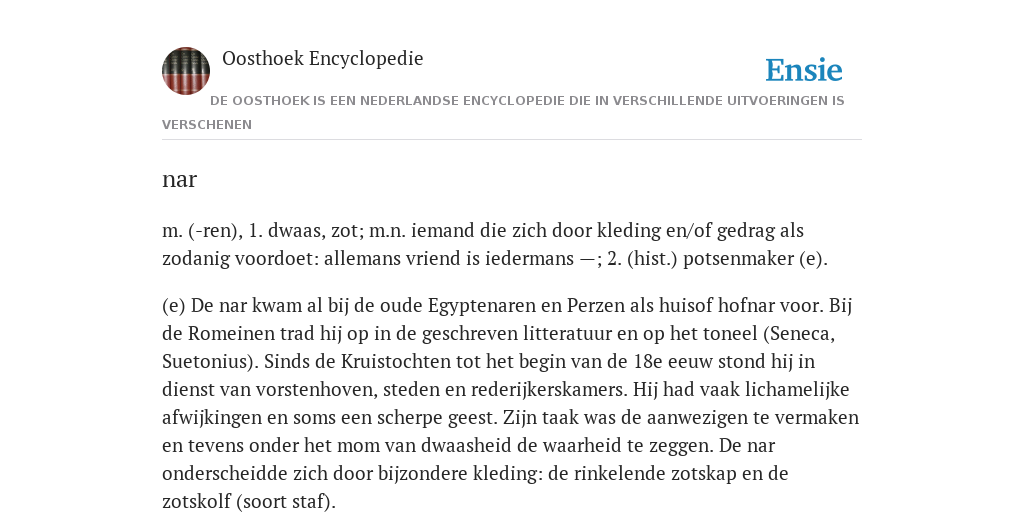 Oosthoek Encyclopedie

Ensie

DE OOSTHOEK IS EEN NEDERLANDSE ENCYCLOPEDIE DIE IN VERSCHILLENDE UITVOERINGEN IS VERSCHENEN

nar

m. (-ren), 1. dwaas, zot; m.n. iemand die zich door kleding en/of gedrag als zodanig voordoet: allemans vriend is iedermans —; 2. (hist.) potsenmaker (e).

(e) De nar kwam al bij de oude Egyptenaren en Perzen als huisof hofnar voor. Bij de Romeinen trad hij op in de geschreven litteratuur en op het toneel (Seneca, Suetonius). Sinds de Kruistochten tot het begin van de 18e eeuw stond hij in dienst van vorstenhoven, steden en rederijkerskamers. Hij had vaak lichamelijke afwijkingen en soms een scherpe geest. Zijn taak was de aanwezigen te vermaken en tevens onder het mom van dwaasheid de waarheid te zeggen. De nar onderscheidde zich door bijzondere kleding: de rinkelende zotskap en de zotskolf (soort staf).